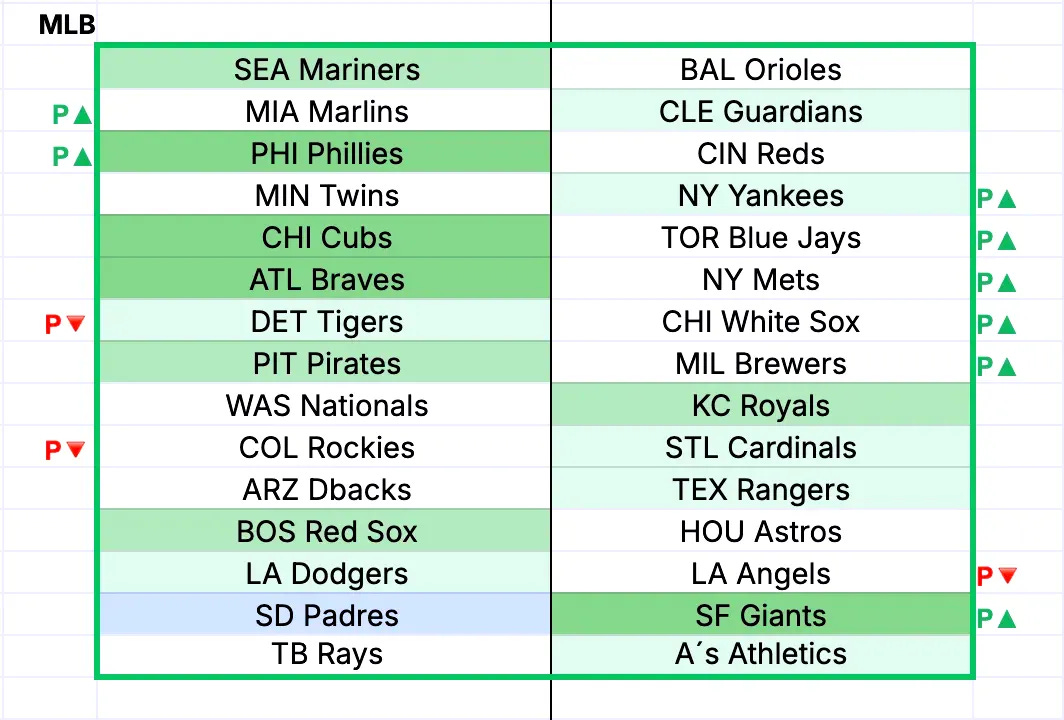 MLB

| | | | |
|---|---|---|---|
| | SEA Mariners | BAL Orioles | |
| P▲ | MIA Marlins | CLE Guardians | |
| P▲ | PHI Phillies | CIN Reds | |
| | MIN Twins | NY Yankees | P▲ |
| | CHI Cubs | TOR Blue Jays | P▲ |
| | ATL Braves | NY Mets | P▲ |
| P▼ | DET Tigers | CHI White Sox | P▲ |
| | PIT Pirates | MIL Brewers | P▲ |
| | WAS Nationals | KC Royals | |
| P▼ | COL Rockies | STL Cardinals | |
| | ARZ Dbacks | TEX Rangers | |
| | BOS Red Sox | HOU Astros | |
| | LA Dodgers | LA Angels | P▼ |
| | SD Padres | SF Giants | P▲ |
| | TB Rays | A´s Athletics | |